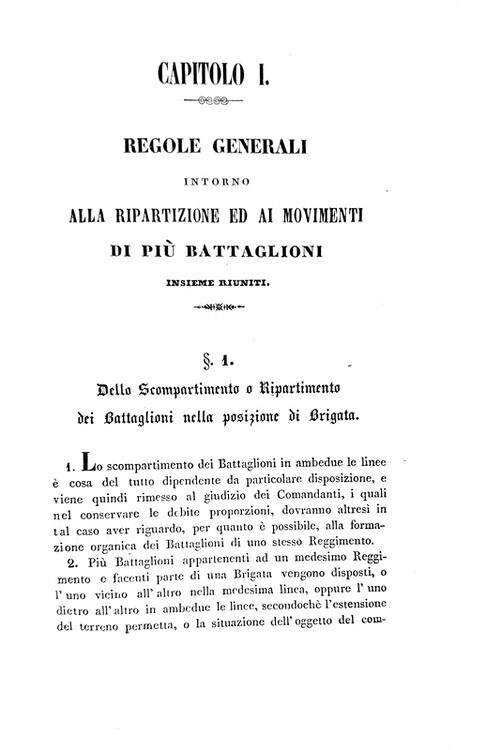 CAPITOLO I.

REGOLE GENERALI

INTORNO

ALLA RIPARTIZIONE ED AI MOVIMENTI

DI PIÙ BATTAGLIONI

INSIEME RIUNITI.

§. 1.

Dello Scompartimento o Ripartimento dei Battaglioni nella posizione di Brigata.

1. Lo scompartimento dei Battaglioni in ambedue le linee è cosa del tutto dipendente da particolare disposizione, e viene quindi rimesso al giudizio dei Comandanti, i quali nel conservare le debite proporzioni, dovranno altresì in tal caso aver riguardo, per quanto è possibile, alla formazione organica dei Battaglioni di uno stesso Reggimento.

2. Più Battaglioni appartenenti ad un medesimo Reggimento e facenti parte di una Brigata vengono disposti, o l' uno vicino all' altro nella medesima linea, oppure l' uno dietro all' altro in ambedue le linee, secondochè l' estensione del terreno permetta, o la situazione dell' oggetto del com-